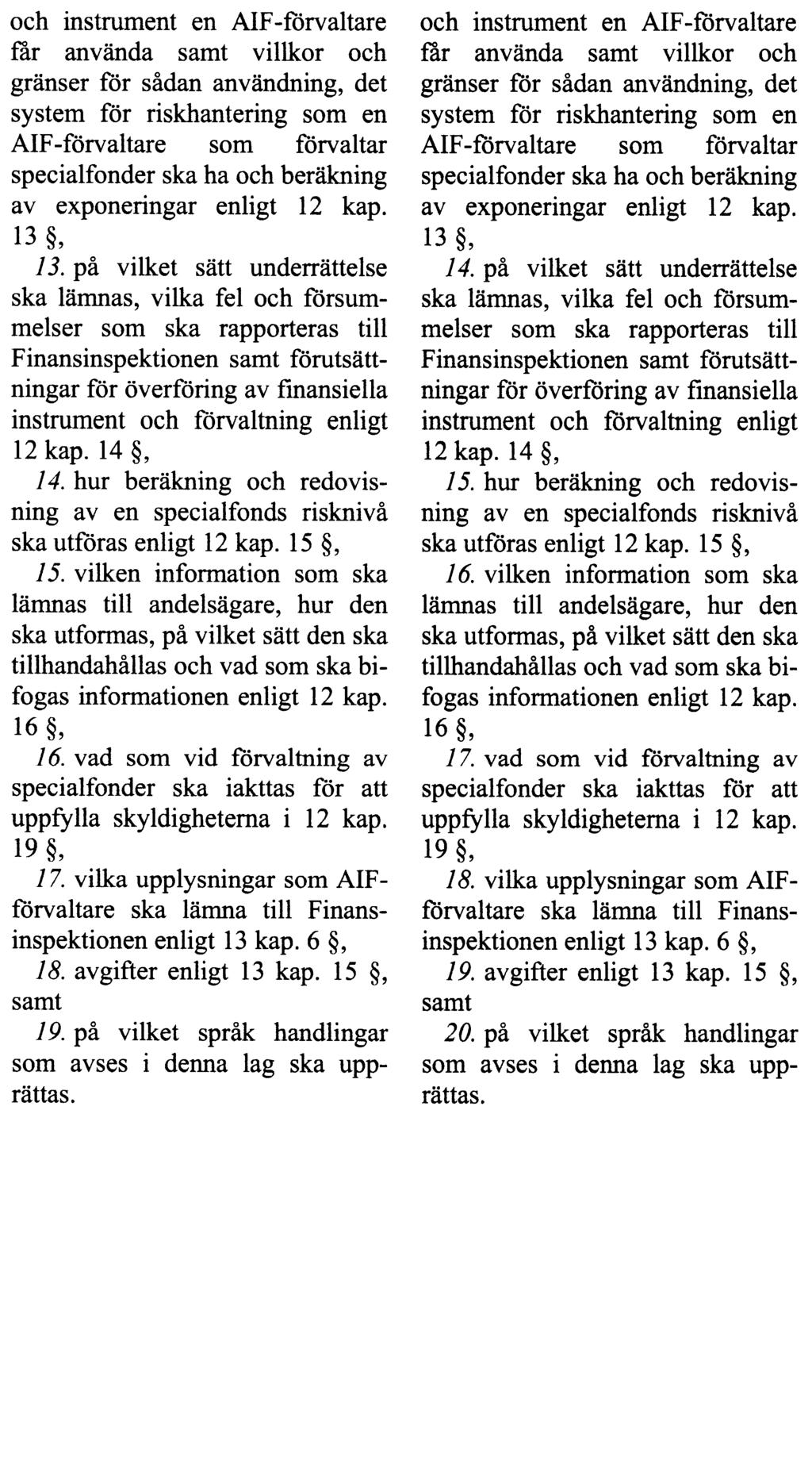 och instrument en AIF-förvaltare får använda samt villkor och gränser för sådan användning, det system för riskhantering som en AIF-förvaltare som förvaltar specialfonder ska ha och beräkning av exponeringar enligt 12 kap. 13 §,

13. på vilket sätt underrättelse ska lämnas, vilka fel och försummelser som ska rapporteras till Finansinspektionen samt förutsättningar för överföring av finansiella instrument och förvaltning enligt 12 kap. 14 §,

14. hur beräkning och redovisning av en specialfonds risknivå ska utföras enligt 12 kap. 15 §,

15. vilken information som ska lämnas till andelsägare, hur den ska utformas, på vilket sätt den ska tillhandahållas och vad som ska bifogas informationen enligt 12 kap. 16 §,

16. vad som vid förvaltning av specialfonder ska iakttas för att uppfylla skyldigheterna i 12 kap. 19 §,

17. vilka upplysningar som AIF-förvaltare ska lämna till Finansinspektionen enligt 13 kap. 6 §,

18. avgifter enligt 13 kap. 15 §, samt

19. på vilket språk handlingar som avses i denna lag ska upprättas.

och instrument en AIF-förvaltare får använda samt villkor och gränser för sådan användning, det system för riskhantering som en AIF-förvaltare som förvaltar specialfonder ska ha och beräkning av exponeringar enligt 12 kap. 13 §,

14. på vilket sätt underrättelse ska lämnas, vilka fel och försummelser som ska rapporteras till Finansinspektionen samt förutsättningar för överföring av finansiella instrument och förvaltning enligt 12 kap. 14 §,

15. hur beräkning och redovisning av en specialfonds risknivå ska utföras enligt 12 kap. 15 §,

16. vilken information som ska lämnas till andelsägare, hur den ska utformas, på vilket sätt den ska tillhandahållas och vad som ska bifogas informationen enligt 12 kap. 16 §,

17. vad som vid förvaltning av specialfonder ska iakttas för att uppfylla skyldigheterna i 12 kap. 19 §,

18. vilka upplysningar som AIF-förvaltare ska lämna till Finansinspektionen enligt 13 kap. 6 §,

19. avgifter enligt 13 kap. 15 §, samt

20. på vilket språk handlingar som avses i denna lag ska upprättas.